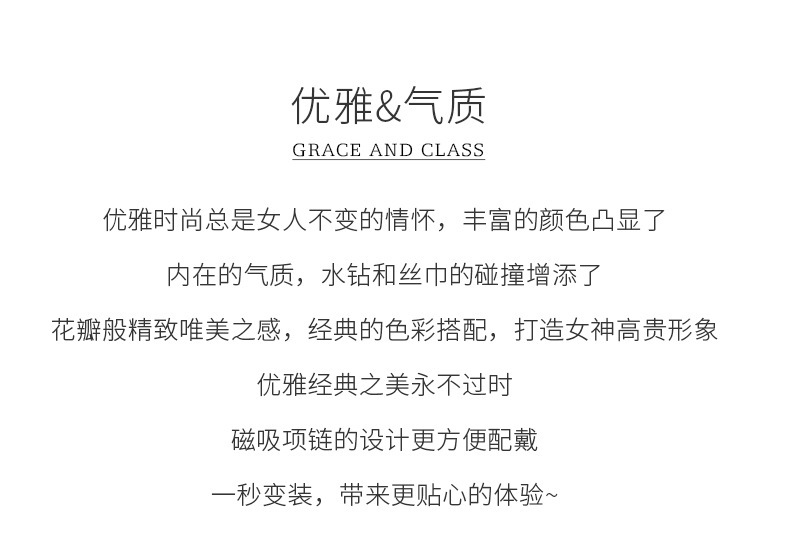 优雅&气质

GRACE AND CLASS

优雅时尚总是女人不变的情怀，丰富的颜色凸显了

内在的气质，水钻和丝巾的碰撞增添了

花瓣般精致唯美之感，经典的色彩搭配，打造女神高贵形象

优雅经典之美永不过时

磁吸项链的设计更方便配戴

一秒变装，带来更贴心的体验~